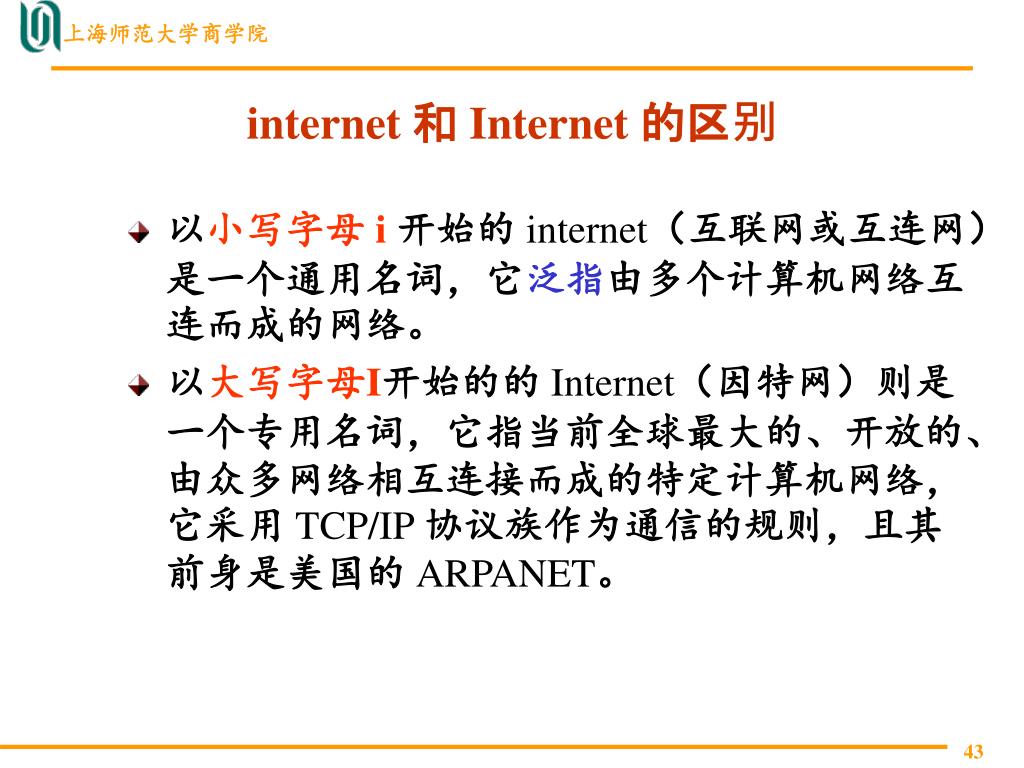 上海师范大学商学院

internet 和 Internet 的区别

以小写字母 i 开始的 internet（互联网或互连网）是一个通用名词，它泛指由多个计算机网络互连而成的网络。

以大写字母I开始的的 Internet（因特网）则是一个专用名词，它指当前全球最大的、开放的、由众多网络相互连接而成的特定计算机网络，它采用 TCP/IP 协议族作为通信的规则，且其前身是美国的 ARPANET。

43